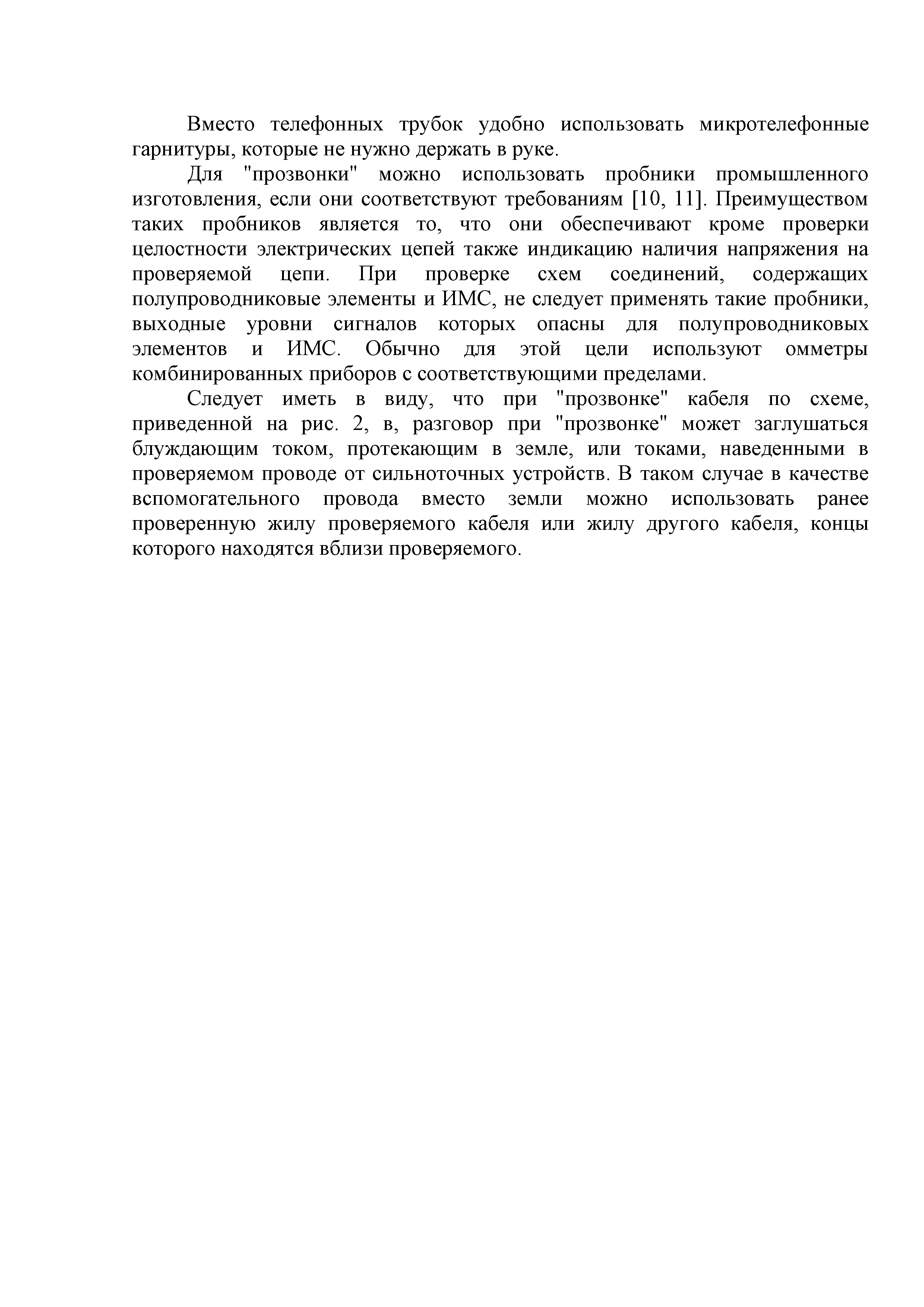 Вместо телефонных трубок удобно использовать микротелефонные гарнитуры, которые не нужно держать в руке.

Для "прозвонки" можно использовать пробники промышленного изготовления, если они соответствуют требованиям [10, 11]. Преимуществом таких пробников является то, что они обеспечивают кроме проверки целостности электрических цепей также индикацию наличия напряжения на проверяемой цепи. При проверке схем соединений, содержащих полупроводниковые элементы и ИМС, не следует применять такие пробники, выходные уровни сигналов которых опасны для полупроводниковых элементов и ИМС. Обычно для этой цели используют омметры комбинированных приборов с соответствующими пределами.

Следует иметь в виду, что при "прозвонке" кабеля по схеме, приведенной на рис. 2, в, разговор при "прозвонке" может заглушаться блуждающим током, протекающим в земле, или токами, наведенными в проверяемом проводе от сильноточных устройств. В таком случае в качестве вспомогательного провода вместо земли можно использовать ранее проверенную жилу проверяемого кабеля или жилу другого кабеля, концы которого находятся вблизи проверяемого.